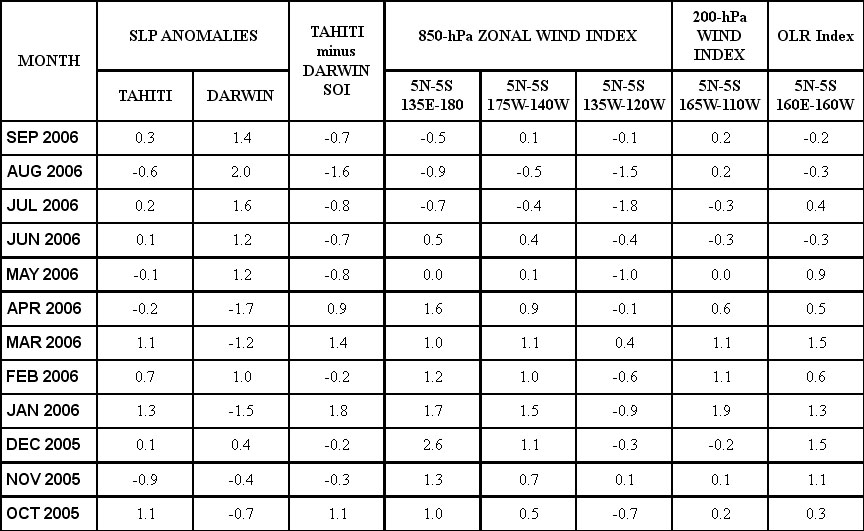 | MONTH | SLP ANOMALIES TAHITI | SLP ANOMALIES DARWIN | TAHITI minus DARWIN SOI | 850-hPa ZONAL WIND INDEX 5N-5S 135E-180 | 850-hPa ZONAL WIND INDEX 5N-5S 175W-140W | 850-hPa ZONAL WIND INDEX 5N-5S 135W-120W | 200-hPa WIND INDEX 5N-5S 165W-110W | OLR Index 5N-5S 160E-160W |
|---|---|---|---|---|---|---|---|---|
| SEP 2006 | 0.3 | 1.4 | -0.7 | -0.5 | 0.1 | -0.1 | 0.2 | -0.2 |
| AUG 2006 | -0.6 | 2.0 | -1.6 | -0.9 | -0.5 | -1.5 | 0.2 | -0.3 |
| JUL 2006 | 0.2 | 1.6 | -0.8 | -0.7 | -0.4 | -1.8 | -0.3 | 0.4 |
| JUN 2006 | 0.1 | 1.2 | -0.7 | 0.5 | 0.4 | -0.4 | -0.3 | -0.3 |
| MAY 2006 | -0.1 | 1.2 | -0.8 | 0.0 | 0.1 | -1.0 | 0.0 | 0.9 |
| APR 2006 | -0.2 | -1.7 | 0.9 | 1.6 | 0.9 | -0.1 | 0.6 | 0.5 |
| MAR 2006 | 1.1 | -1.2 | 1.4 | 1.0 | 1.1 | 0.4 | 1.1 | 1.5 |
| FEB 2006 | 0.7 | 1.0 | -0.2 | 1.2 | 1.0 | -0.6 | 1.1 | 0.6 |
| JAN 2006 | 1.3 | -1.5 | 1.8 | 1.7 | 1.5 | -0.9 | 1.9 | 1.3 |
| DEC 2005 | 0.1 | 0.4 | -0.2 | 2.6 | 1.1 | -0.3 | -0.2 | 1.5 |
| NOV 2005 | -0.9 | -0.4 | -0.3 | 1.3 | 0.7 | 0.1 | 0.1 | 1.1 |
| OCT 2005 | 1.1 | -0.7 | 1.1 | 1.0 | 0.5 | -0.7 | 0.2 | 0.3 |